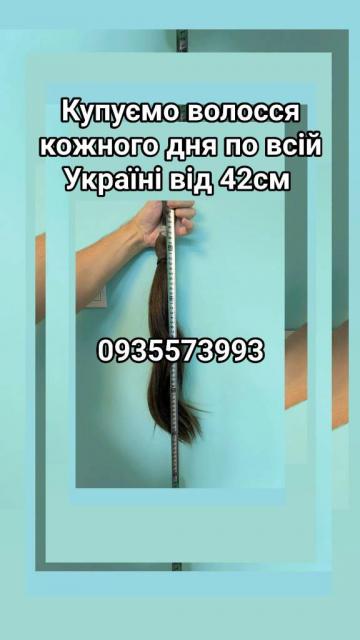 Купуємо волосся кожного дня по всій Україні від 42см

0935573993